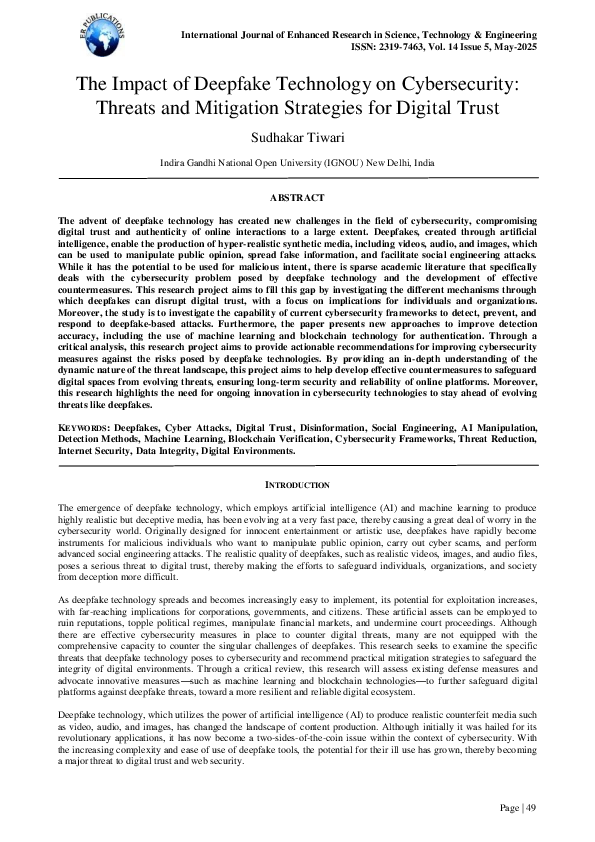 ER PUBLICATIONS

International Journal of Enhanced Research in Science, Technology & Engineering
ISSN: 2319-7463, Vol. 14 Issue 5, May-2025

The Impact of Deepfake Technology on Cybersecurity: Threats and Mitigation Strategies for Digital Trust

Sudhakar Tiwari

Indira Gandhi National Open University (IGNOU) New Delhi, India

ABSTRACT

The advent of deepfake technology has created new challenges in the field of cybersecurity, compromising digital trust and authenticity of online interactions to a large extent. Deepfakes, created through artificial intelligence, enable the production of hyper-realistic synthetic media, including videos, audio, and images, which can be used to manipulate public opinion, spread false information, and facilitate social engineering attacks. While it has the potential to be used for malicious intent, there is sparse academic literature that specifically deals with the cybersecurity problem posed by deepfake technology and the development of effective countermeasures. This research project aims to fill this gap by investigating the different mechanisms through which deepfakes can disrupt digital trust, with a focus on implications for individuals and organizations. Moreover, the study is to investigate the capability of current cybersecurity frameworks to detect, prevent, and respond to deepfake-based attacks. Furthermore, the paper presents new approaches to improve detection accuracy, including the use of machine learning and blockchain technology for authentication. Through a critical analysis, this research project aims to provide actionable recommendations for improving cybersecurity measures against the risks posed by deepfake technologies. By providing an in-depth understanding of the dynamic nature of the threat landscape, this project aims to help develop effective countermeasures to safeguard digital spaces from evolving threats, ensuring long-term security and reliability of online platforms. Moreover, this research highlights the need for ongoing innovation in cybersecurity technologies to stay ahead of evolving threats like deepfakes.

KEYWORDS: Deepfakes, Cyber Attacks, Digital Trust, Disinformation, Social Engineering, AI Manipulation, Detection Methods, Machine Learning, Blockchain Verification, Cybersecurity Frameworks, Threat Reduction, Internet Security, Data Integrity, Digital Environments.

INTRODUCTION

The emergence of deepfake technology, which employs artificial intelligence (AI) and machine learning to produce highly realistic but deceptive media, has been evolving at a very fast pace, thereby causing a great deal of worry in the cybersecurity world. Originally designed for innocent entertainment or artistic use, deepfakes have rapidly become instruments for malicious individuals who want to manipulate public opinion, carry out cyber scams, and perform advanced social engineering attacks. The realistic quality of deepfakes, such as realistic videos, images, and audio files, poses a serious threat to digital trust, thereby making the efforts to safeguard individuals, organizations, and society from deception more difficult.

As deepfake technology spreads and becomes increasingly easy to implement, its potential for exploitation increases, with far-reaching implications for corporations, governments, and citizens. These artificial assets can be employed to ruin reputations, topple political regimes, manipulate financial markets, and undermine court proceedings. Although there are effective cybersecurity measures in place to counter digital threats, many are not equipped with the comprehensive capacity to counter the singular challenges of deepfakes. This research seeks to examine the specific threats that deepfake technology poses to cybersecurity and recommend practical mitigation strategies to safeguard the integrity of digital environments. Through a critical review, this research will assess existing defense measures and advocate innovative measures—such as machine learning and blockchain technologies—to further safeguard digital platforms against deepfake threats, toward a more resilient and reliable digital ecosystem.

Deepfake technology, which utilizes the power of artificial intelligence (AI) to produce realistic counterfeit media such as video, audio, and images, has changed the landscape of content production. Although initially it was hailed for its revolutionary applications, it has now become a two-sides-of-the-coin issue within the context of cybersecurity. With the increasing complexity and ease of use of deepfake tools, the potential for their ill use has grown, thereby becoming a major threat to digital trust and web security.

Page | 49